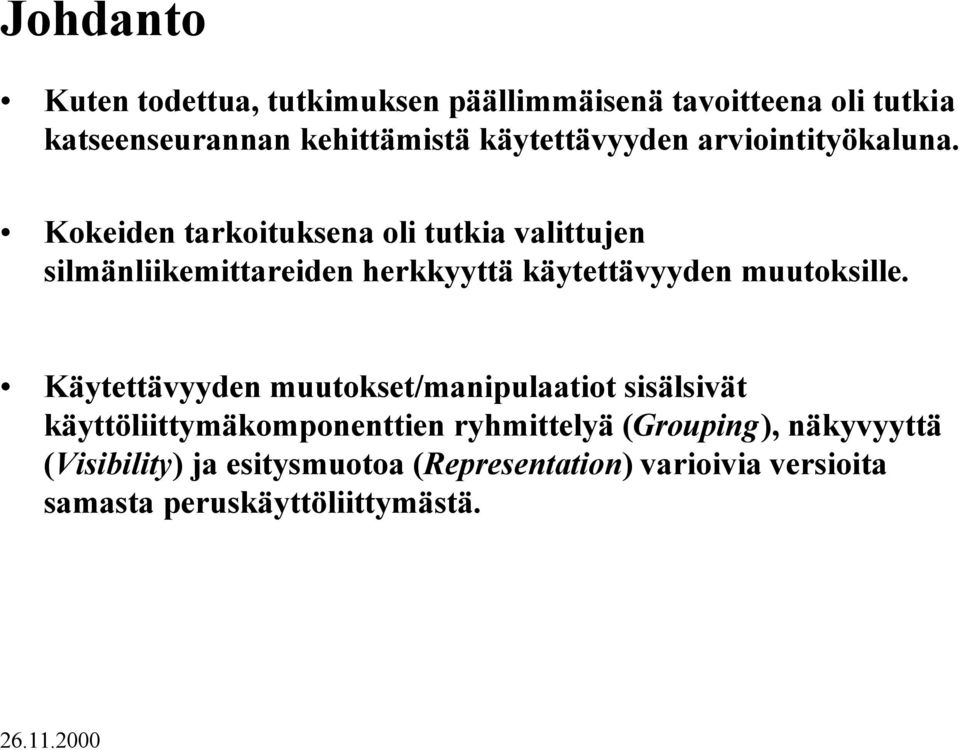 Johdanto

• Kuten todettua, tutkimuksen päällimmäisenä tavoitteena oli tutkia katseenseurannan kehittämistä käytettävyyden arviointityökaluna.

• Kokeiden tarkoituksena oli tutkia valittujen silmänliikemittareiden herkkyyttä käytettävyyden muutoksille.

• Käytettävyyden muutokset/manipulaatiot sisälsivät käyttöliittymäkomponenttien ryhmittelyä (Grouping), näkyvyyttä (Visibility) ja esitysmuotoa (Representation) varioivia versioita samasta peruskäyttöliittymästä.

26.11.2000